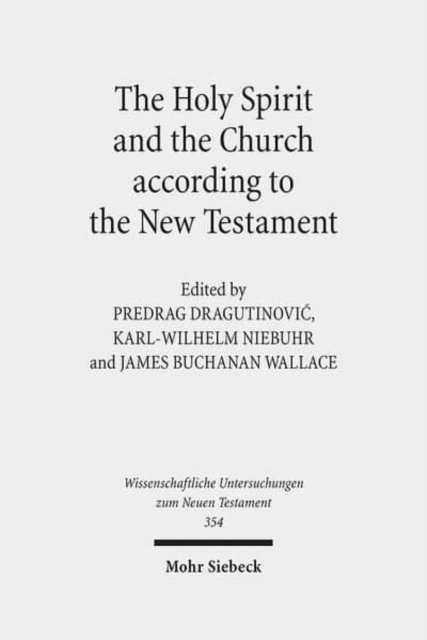 The Holy Spirit
and the Church
according to
the New Testament

Edited by
PREDRAG DRAGUTINOVIĆ,
KARL-WILHELM NIEBUHR
and JAMES BUCHANAN WALLACE

Wissenschaftliche Untersuchungen
zum Neuen Testament
354

Mohr Siebeck